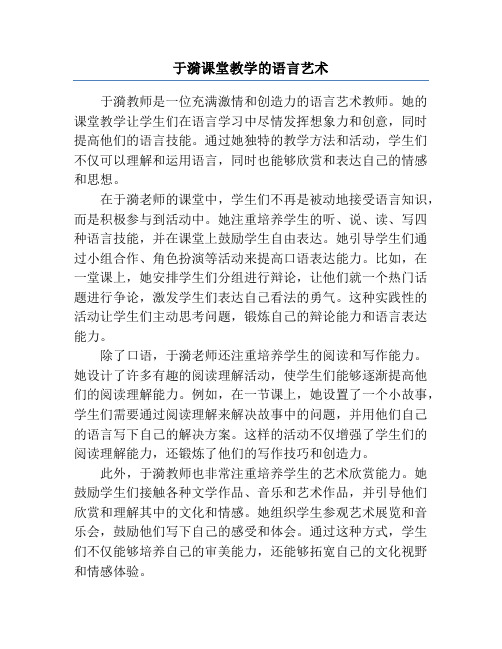 于漪课堂教学的语言艺术

于漪教师是一位充满激情和创造力的语言艺术教师。她的课堂教学让学生们在语言学习中尽情发挥想象力和创意，同时提高他们的语言技能。通过她独特的教学方法和活动，学生们不仅可以理解和运用语言，同时也能够欣赏和表达自己的情感和思想。

在于漪老师的课堂中，学生们不再是被动地接受语言知识，而是积极参与到活动中。她注重培养学生的听、说、读、写四种语言技能，并在课堂上鼓励学生自由表达。她引导学生们通过小组合作、角色扮演等活动来提高口语表达能力。比如，在一堂课上，她安排学生们分组进行辩论，让他们就一个热门话题进行争论，激发学生们表达自己看法的勇气。这种实践性的活动让学生们主动思考问题，锻炼自己的辩论能力和语言表达能力。

除了口语，于漪老师还注重培养学生的阅读和写作能力。她设计了许多有趣的阅读理解活动，使学生们能够逐渐提高他们的阅读理解能力。例如，在一节课上，她设置了一个小故事，学生们需要通过阅读理解来解决故事中的问题，并用他们自己的语言写下自己的解决方案。这样的活动不仅增强了学生们的阅读理解能力，还锻炼了他们的写作技巧和创造力。

此外，于漪教师也非常注重培养学生的艺术欣赏能力。她鼓励学生们接触各种文学作品、音乐和艺术作品，并引导他们欣赏和理解其中的文化和情感。她组织学生参观艺术展览和音乐会，鼓励他们写下自己的感受和体会。通过这种方式，学生们不仅能够培养自己的审美能力，还能够拓宽自己的文化视野和情感体验。